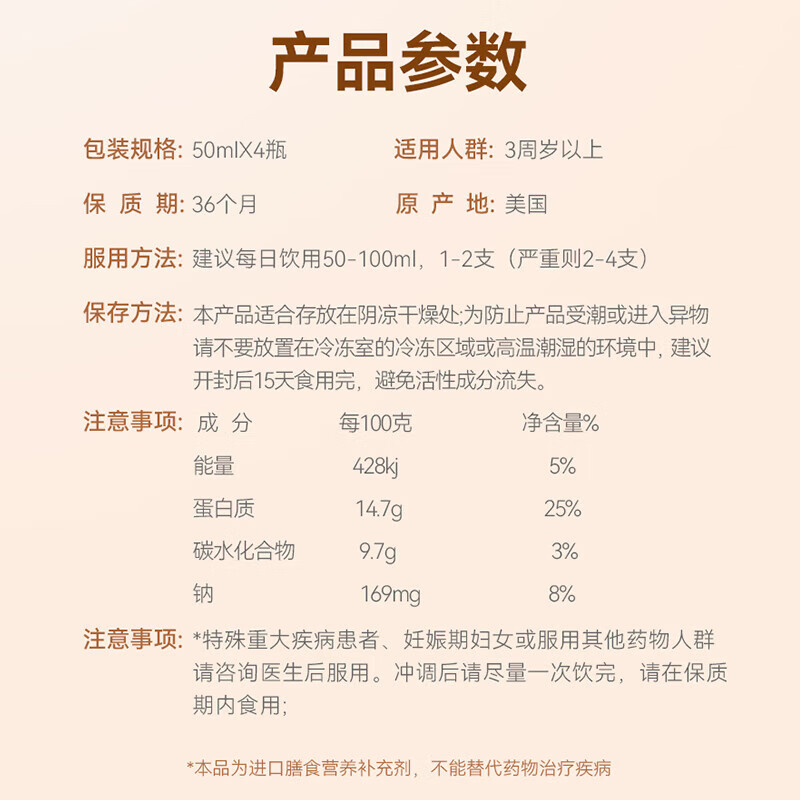 产品参数

包装规格: 50mlX4瓶　　适用人群: 3周岁以上

保 质 期: 36个月　　原 产 地: 美国

服用方法: 建议每日饮用50-100ml，1-2支（严重则2-4支）

保存方法: 本产品适合存放在阴凉干燥处;为防止产品受潮或进入异物请不要放置在冷冻室的冷冻区域或高温潮湿的环境中，建议开封后15天食用完，避免活性成分流失。

注意事项:

| 成 分 | 每100克 | 净含量% |
|---|---|---|
| 能量 | 428kj | 5% |
| 蛋白质 | 14.7g | 25% |
| 碳水化合物 | 9.7g | 3% |
| 钠 | 169mg | 8% |

注意事项: *特殊重大疾病患者、妊娠期妇女或服用其他药物人群请咨询医生后服用。冲调后请尽量一次饮完，请在保质期内食用;

*本品为进口膳食营养补充剂，不能替代药物治疗疾病